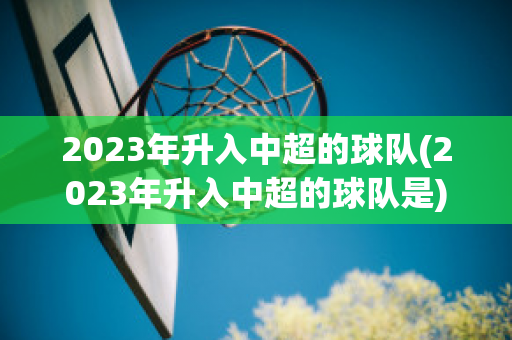 2023年升入中超的球队(2023年升入中超的球队是)